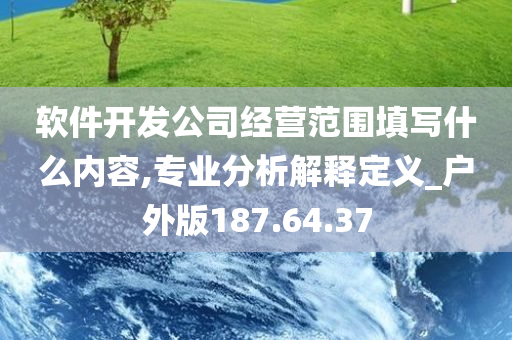 软件开发公司经营范围填写什么内容,专业分析解释定义_户外版187.64.37